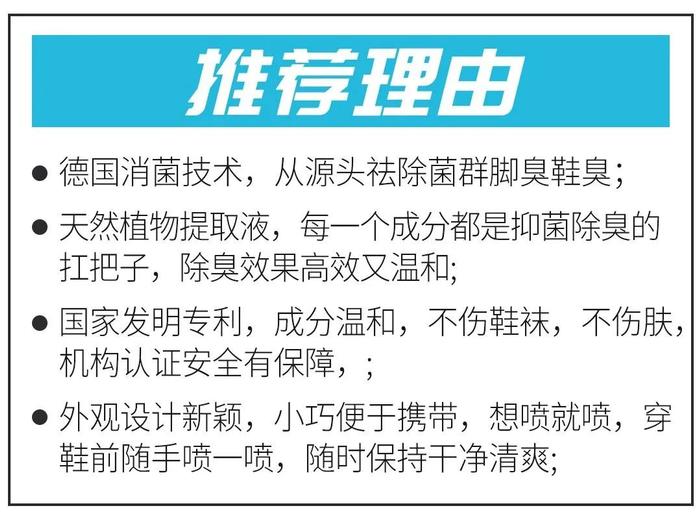 推荐理由

● 德国消菌技术，从源头祛除菌群脚臭鞋臭;

● 天然植物提取液，每一个成分都是抑菌除臭的扛把子，除臭效果高效又温和;

● 国家发明专利，成分温和，不伤鞋袜，不伤肤，机构认证安全有保障，;

● 外观设计新颖，小巧便于携带，想喷就喷，穿鞋前随手喷一喷，随时保持干净清爽;